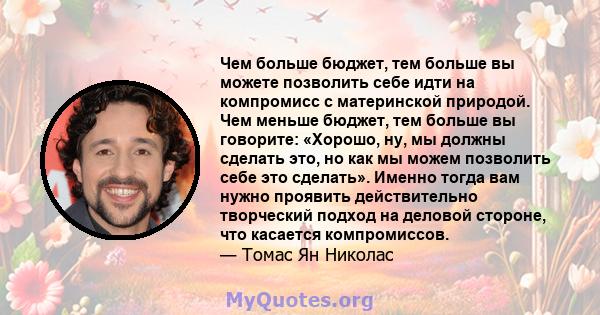 Чем больше бюджет, тем больше вы можете позволить себе идти на компромисс с материнской природой. Чем меньше бюджет, тем больше вы говорите: «Хорошо, ну, мы должны сделать это, но как мы можем позволить себе это сделать». Именно тогда вам нужно проявить действительно творческий подход на деловой стороне, что касается компромиссов.
— Томас Ян Николас

MyQuotes.org